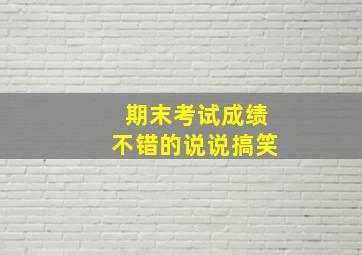 期末考试成绩
不错的说说搞笑